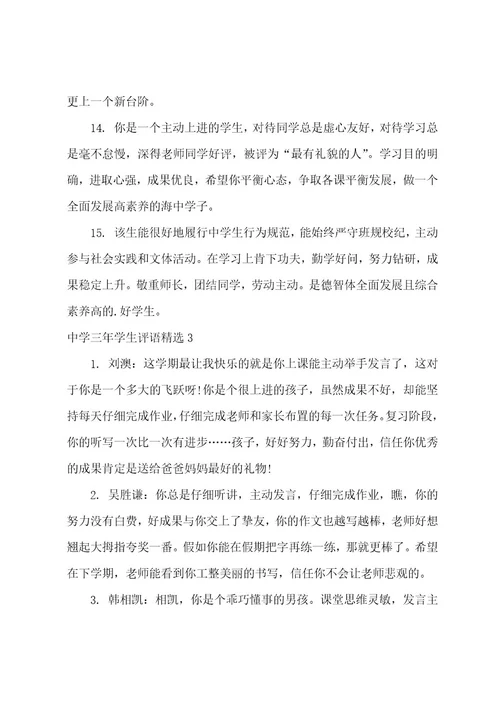 更上一个新台阶。

14. 你是一个主动上进的学生，对待同学总是虚心友好，对待学习总是毫不怠慢，深得老师同学好评，被评为“最有礼貌的人”。学习目的明确，进取心强，成果优良，希望你平衡心态，争取各课平衡发展，做一个全面发展高素养的海中学子。

15. 该生能很好地履行中学生行为规范，能始终严守班规校纪，主动参与社会实践和文体活动。在学习上肯下功夫，勤学好问，努力钻研，成果稳定上升。敬重师长，团结同学，劳动主动。是德智体全面发展且综合素养高的.好学生。

中学三年学生评语精选 3

1. 刘澳：这学期最让我快乐的就是你上课能主动举手发言了，这对于你是一个多大的飞跃呀！你是个很上进的孩子，虽然成果不好，却能坚持每天仔细完成作业，仔细完成老师和家长布置的每一次任务。复习阶段，你的听写一次比一次有进步……孩子，好好努力，勤奋付出，信任你优秀的成果肯定是送给爸爸妈妈最好的礼物！

2. 吴胜谦：你总是仔细听讲，主动发言，仔细完成作业，瞧，你的努力没有白费，好成果与你交上了挚友，你的作文也越写越棒，老师好想翘起大拇指夸奖一番。假如你能在假期把字再练一练，那就更棒了。希望在下学期，老师能看到你工整美丽的书写，信任你不会让老师悲观的。

3. 韩相凯：相凯，你是个乖巧懂事的男孩。课堂思维灵敏，发言主